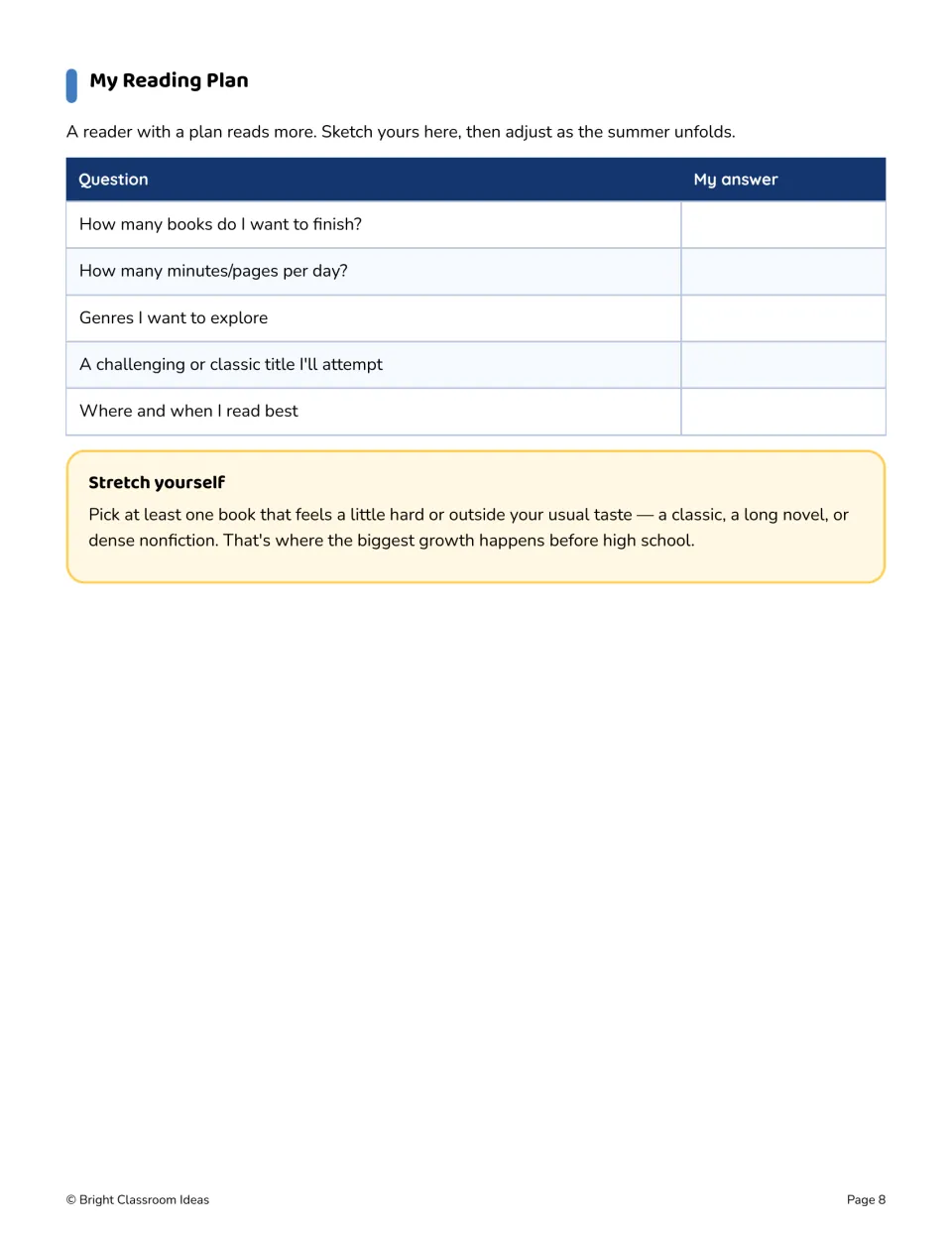 My Reading Plan

A reader with a plan reads more. Sketch yours here, then adjust as the summer unfolds.

| Question | My answer |
|---|---|
| How many books do I want to finish? | |
| How many minutes/pages per day? | |
| Genres I want to explore | |
| A challenging or classic title I'll attempt | |
| Where and when I read best | |

Stretch yourself

Pick at least one book that feels a little hard or outside your usual taste — a classic, a long novel, or dense nonfiction. That's where the biggest growth happens before high school.

© Bright Classroom Ideas

Page 8